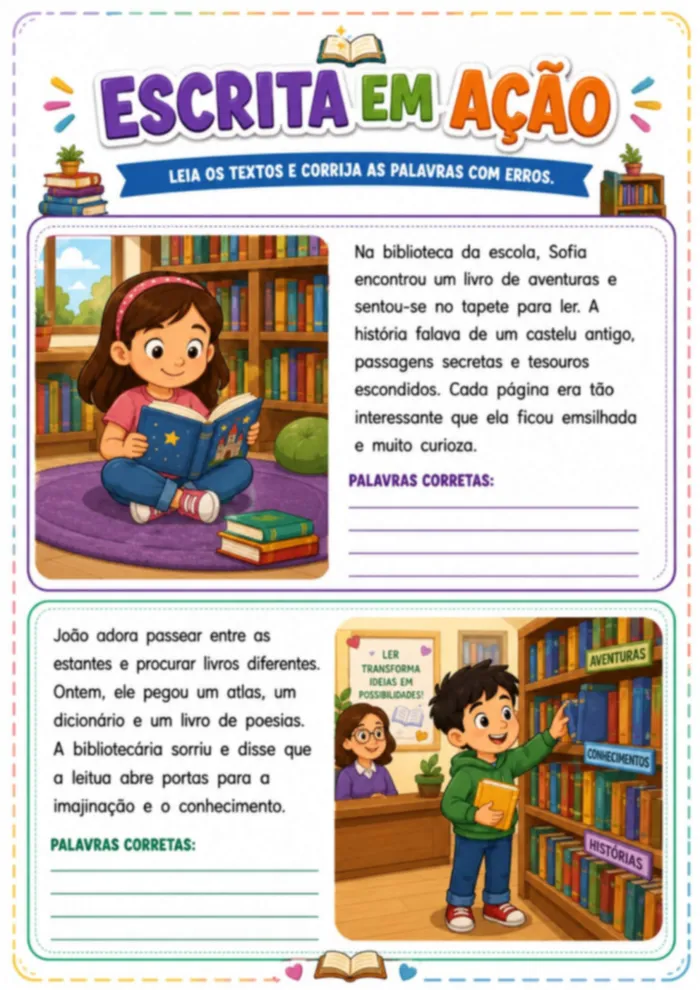 ESCRITA EM AÇÃO

LEIA OS TEXTOS E CORRIJA AS PALAVRAS COM ERROS.

Na biblioteca da escola, Sofia encontrou um livro de aventuras e sentou-se no tapete para ler. A história falava de um castelu antigo, passagens secretas e tesouros escondidos. Cada página era tão interessante que ela ficou emsilhada e muito curioza.

PALAVRAS CORRETAS:

João adora passear entre as estantes e procurar livros diferentes. Ontem, ele pegou um atlas, um dicionário e um livro de poesias. A bibliotecária sorriu e disse que a leitua abre portas para a imajinação e o conhecimento.

PALAVRAS CORRETAS:

LER TRANSFORMA IDEIAS EM POSSIBILIDADES!

AVENTURAS

CONHECIMENTOS

HISTÓRIAS